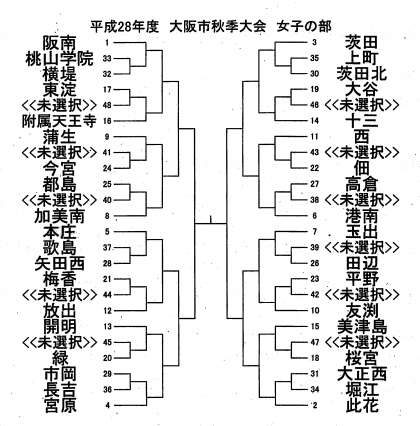 平成28年度 大阪市秋季大会 女子の部

阪南 1
桃山学院 33
横堤 32
東淀 17
<<未選択>> 48
附属天王寺 16
蒲生 9
<<未選択>> 41
今宮 24
都島 25
<<未選択>> 40
加美南 8
本庄 5
歌島 37
矢田西 28
梅香 21
<<未選択>> 44
放出 12
開明 13
<<未選択>> 45
緑 20
市岡 29
長吉 36
宮原 4

3 茨田
35 上町
30 茨田北
19 大谷
46 <<未選択>>
14 十三
11 西
43 <<未選択>>
22 佃
27 高倉
38 <<未選択>>
6 港南
7 玉出
39 <<未選択>>
26 田辺
23 平野
42 <<未選択>>
10 友渕
15 美津島
47 <<未選択>>
18 桜宮
31 大正西
34 堀江
2 此花